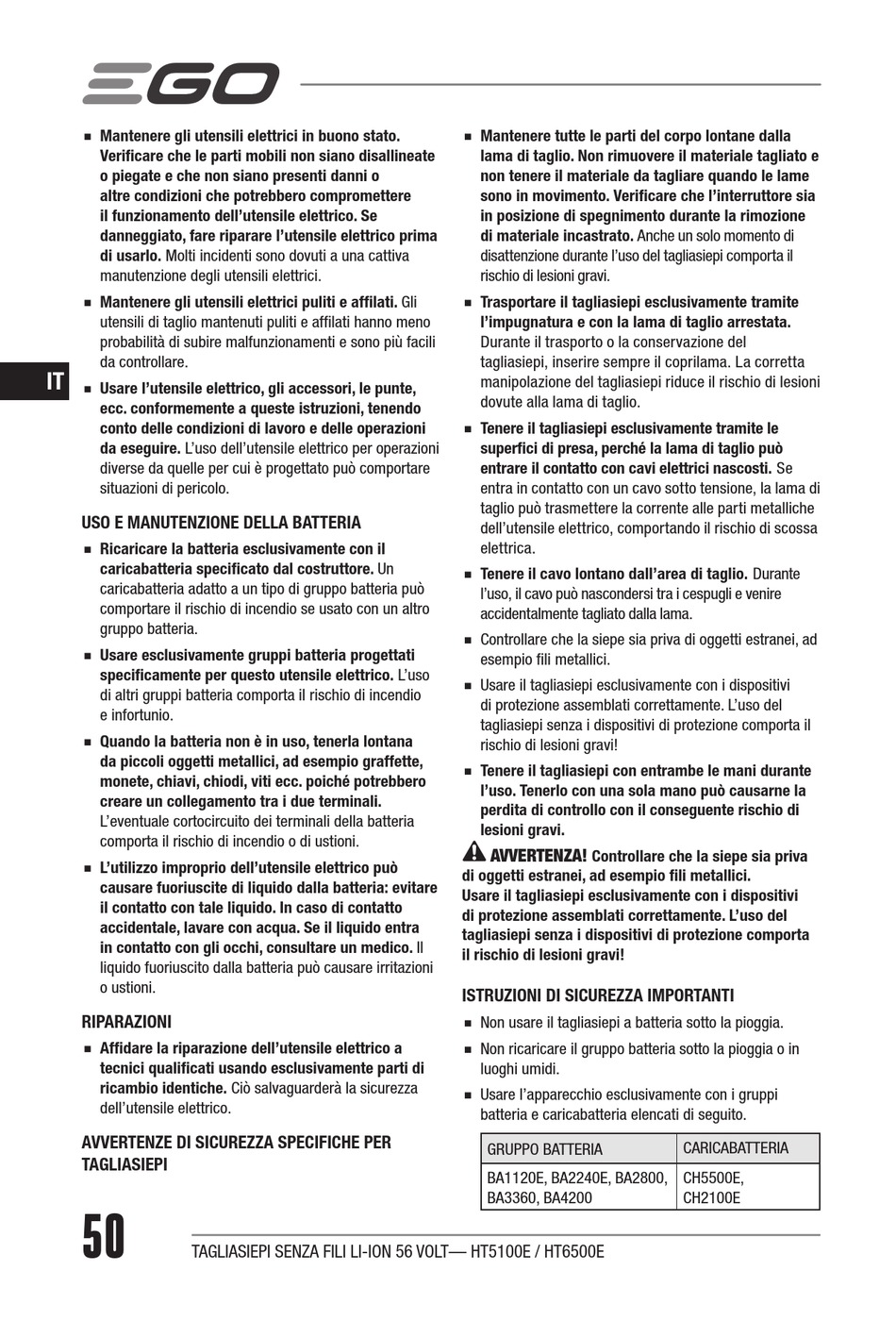 EGO

IT

■ Mantenere gli utensili elettrici in buono stato. Verificare che le parti mobili non siano disallineate o piegate e che non siano presenti danni o altre condizioni che potrebbero compromettere il funzionamento dell'utensile elettrico. Se danneggiato, fare riparare l'utensile elettrico prima di usarlo. Molti incidenti sono dovuti a una cattiva manutenzione degli utensili elettrici.

■ Mantenere gli utensili elettrici puliti e affilati. Gli utensili di taglio mantenuti puliti e affilati hanno meno probabilità di subire malfunzionamenti e sono più facili da controllare.

■ Usare l'utensile elettrico, gli accessori, le punte, ecc. conformemente a queste istruzioni, tenendo conto delle condizioni di lavoro e delle operazioni da eseguire. L'uso dell'utensile elettrico per operazioni diverse da quelle per cui è progettato può comportare situazioni di pericolo.

USO E MANUTENZIONE DELLA BATTERIA

■ Ricaricare la batteria esclusivamente con il caricabatteria specificato dal costruttore. Un caricabatteria adatto a un tipo di gruppo batteria può comportare il rischio di incendio se usato con un altro gruppo batteria.

■ Usare esclusivamente gruppi batteria progettati specificamente per questo utensile elettrico. L'uso di altri gruppi batteria comporta il rischio di incendio e infortunio.

■ Quando la batteria non è in uso, tenerla lontana da piccoli oggetti metallici, ad esempio graffette, monete, chiavi, chiodi, viti ecc. poiché potrebbero creare un collegamento tra i due terminali. L'eventuale cortocircuito dei terminali della batteria comporta il rischio di incendio o di ustioni.

■ L'utilizzo improprio dell'utensile elettrico può causare fuoriuscite di liquido dalla batteria: evitare il contatto con tale liquido. In caso di contatto accidentale, lavare con acqua. Se il liquido entra in contatto con gli occhi, consultare un medico. Il liquido fuoriuscito dalla batteria può causare irritazioni o ustioni.

RIPARAZIONI

■ Affidare la riparazione dell'utensile elettrico a tecnici qualificati usando esclusivamente parti di ricambio identiche. Ciò salvaguarderà la sicurezza dell'utensile elettrico.

AVVERTENZE DI SICUREZZA SPECIFICHE PER TAGLIASIEPI

■ Mantenere tutte le parti del corpo lontane dalla lama di taglio. Non rimuovere il materiale tagliato e non tenere il materiale da tagliare quando le lame sono in movimento. Verificare che l'interruttore sia in posizione di spegnimento durante la rimozione di materiale incastrato. Anche un solo momento di disattenzione durante l'uso del tagliasiepi comporta il rischio di lesioni gravi.

■ Trasportare il tagliasiepi esclusivamente tramite l'impugnatura e con la lama di taglio arrestata. Durante il trasporto o la conservazione del tagliasiepi, inserire sempre il coprilama. La corretta manipolazione del tagliasiepi riduce il rischio di lesioni dovute alla lama di taglio.

■ Tenere il tagliasiepi esclusivamente tramite le superfici di presa, perché la lama di taglio può entrare il contatto con cavi elettrici nascosti. Se entra in contatto con un cavo sotto tensione, la lama di taglio può trasmettere la corrente alle parti metalliche dell'utensile elettrico, comportando il rischio di scossa elettrica.

■ Tenere il cavo lontano dall'area di taglio. Durante l'uso, il cavo può nascondersi tra i cespugli e venire accidentalmente tagliato dalla lama.

■ Controllare che la siepe sia priva di oggetti estranei, ad esempio fili metallici.

■ Usare il tagliasiepi esclusivamente con i dispositivi di protezione assemblati correttamente. L'uso del tagliasiepi senza i dispositivi di protezione comporta il rischio di lesioni gravi!

■ Tenere il tagliasiepi con entrambe le mani durante l'uso. Tenerlo con una sola mano può causarne la perdita di controllo con il conseguente rischio di lesioni gravi.

AVVERTENZA! Controllare che la siepe sia priva di oggetti estranei, ad esempio fili metallici. Usare il tagliasiepi esclusivamente con i dispositivi di protezione assemblati correttamente. L'uso del tagliasiepi senza i dispositivi di protezione comporta il rischio di lesioni gravi!

ISTRUZIONI DI SICUREZZA IMPORTANTI

■ Non usare il tagliasiepi a batteria sotto la pioggia.

■ Non ricaricare il gruppo batteria sotto la pioggia o in luoghi umidi.

■ Usare l'apparecchio esclusivamente con i gruppi batteria e caricabatteria elencati di seguito.

| GRUPPO BATTERIA | CARICABATTERIA |
|---|---|
| BA1120E, BA2240E, BA2800, BA3360, BA4200 | CH5500E, CH2100E |

50

TAGLIASIEPI SENZA FILI LI-ION 56 VOLT— HT5100E / HT6500E